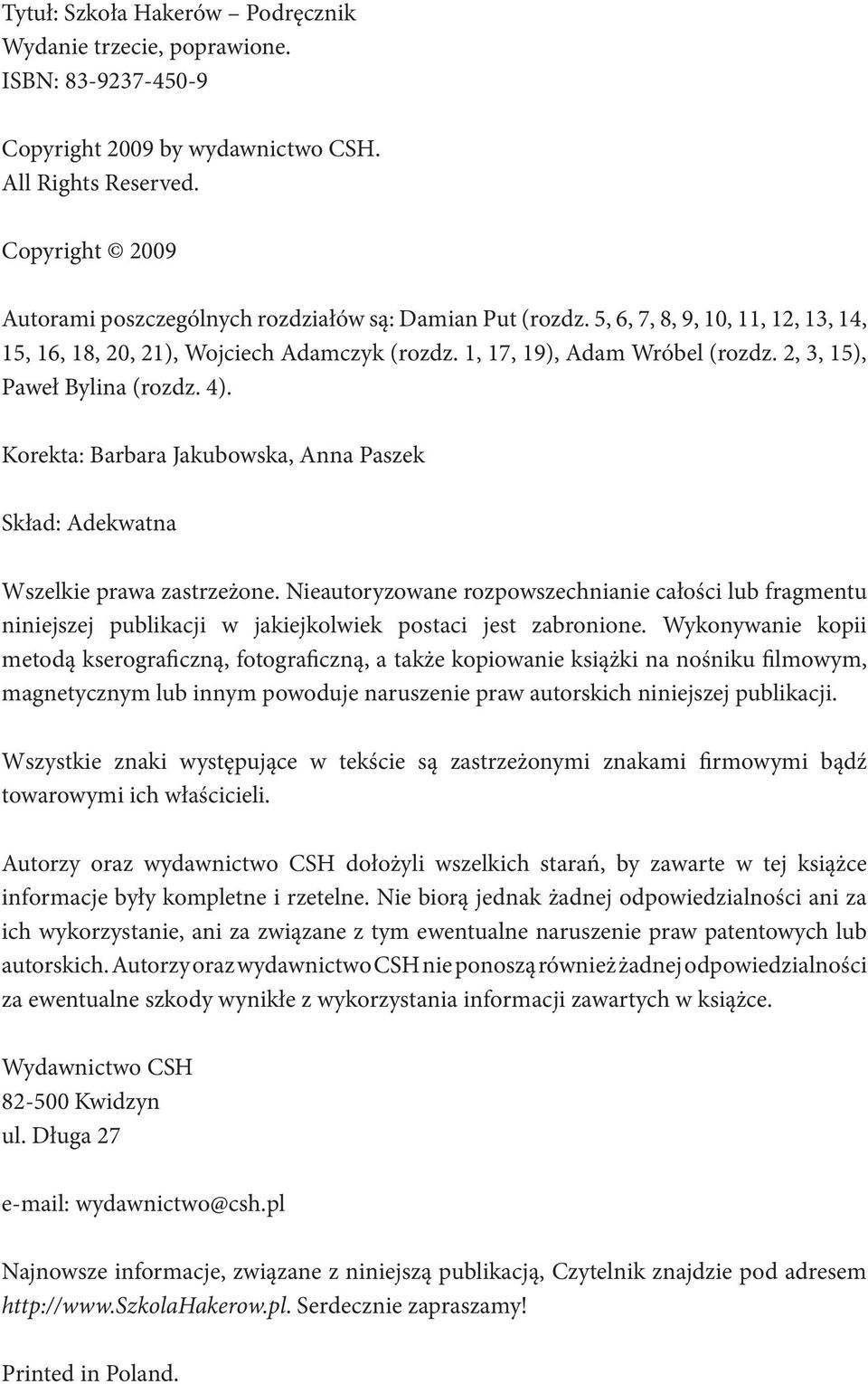 Tytuł: Szkoła Hakerów – Podręcznik
Wydanie trzecie, poprawione.
ISBN: 83-9237-450-9

Copyright 2009 by wydawnictwo CSH.
All Rights Reserved.

Copyright © 2009

Autorami poszczególnych rozdziałów są: Damian Put (rozdz. 5, 6, 7, 8, 9, 10, 11, 12, 13, 14, 15, 16, 18, 20, 21), Wojciech Adamczyk (rozdz. 1, 17, 19), Adam Wróbel (rozdz. 2, 3, 15), Paweł Bylina (rozdz. 4).

Korekta: Barbara Jakubowska, Anna Paszek

Skład: Adekwatna

Wszelkie prawa zastrzeżone. Nieautoryzowane rozpowszechnianie całości lub fragmentu niniejszej publikacji w jakiejkolwiek postaci jest zabronione. Wykonywanie kopii metodą kserograficzną, fotograficzną, a także kopiowanie książki na nośniku filmowym, magnetycznym lub innym powoduje naruszenie praw autorskich niniejszej publikacji.

Wszystkie znaki występujące w tekście są zastrzeżonymi znakami firmowymi bądź towarowymi ich właścicieli.

Autorzy oraz wydawnictwo CSH dołożyli wszelkich starań, by zawarte w tej książce informacje były kompletne i rzetelne. Nie biorą jednak żadnej odpowiedzialności ani za ich wykorzystanie, ani za związane z tym ewentualne naruszenie praw patentowych lub autorskich. Autorzy oraz wydawnictwo CSH nie ponoszą również żadnej odpowiedzialności za ewentualne szkody wynikłe z wykorzystania informacji zawartych w książce.

Wydawnictwo CSH
82-500 Kwidzyn
ul. Długa 27

e-mail: wydawnictwo@csh.pl

Najnowsze informacje, związane z niniejszą publikacją, Czytelnik znajdzie pod adresem http://www.SzkolaHakerow.pl. Serdecznie zapraszamy!

Printed in Poland.